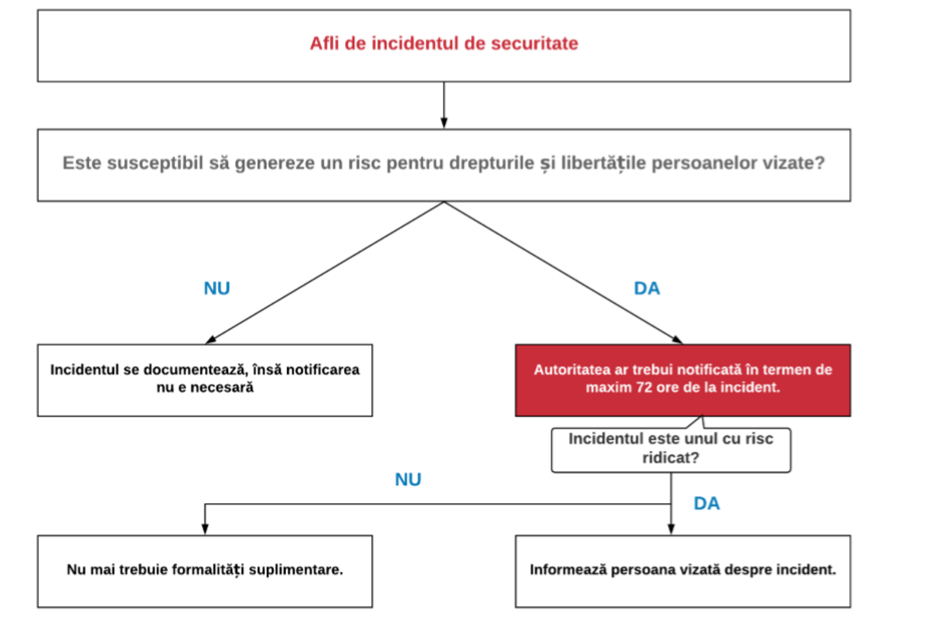 Afli de incidentul de securitate

Este susceptibil să genereze un risc pentru drepturile și libertățile persoanelor vizate?

NU

DA

Incidentul se documentează, însă notificarea nu e necesară

Autoritatea ar trebui notificată în termen de maxim 72 ore de la incident.

Incidentul este unul cu risc ridicat?

NU

DA

Nu mai trebuie formalități suplimentare.

Informează persoana vizată despre incident.